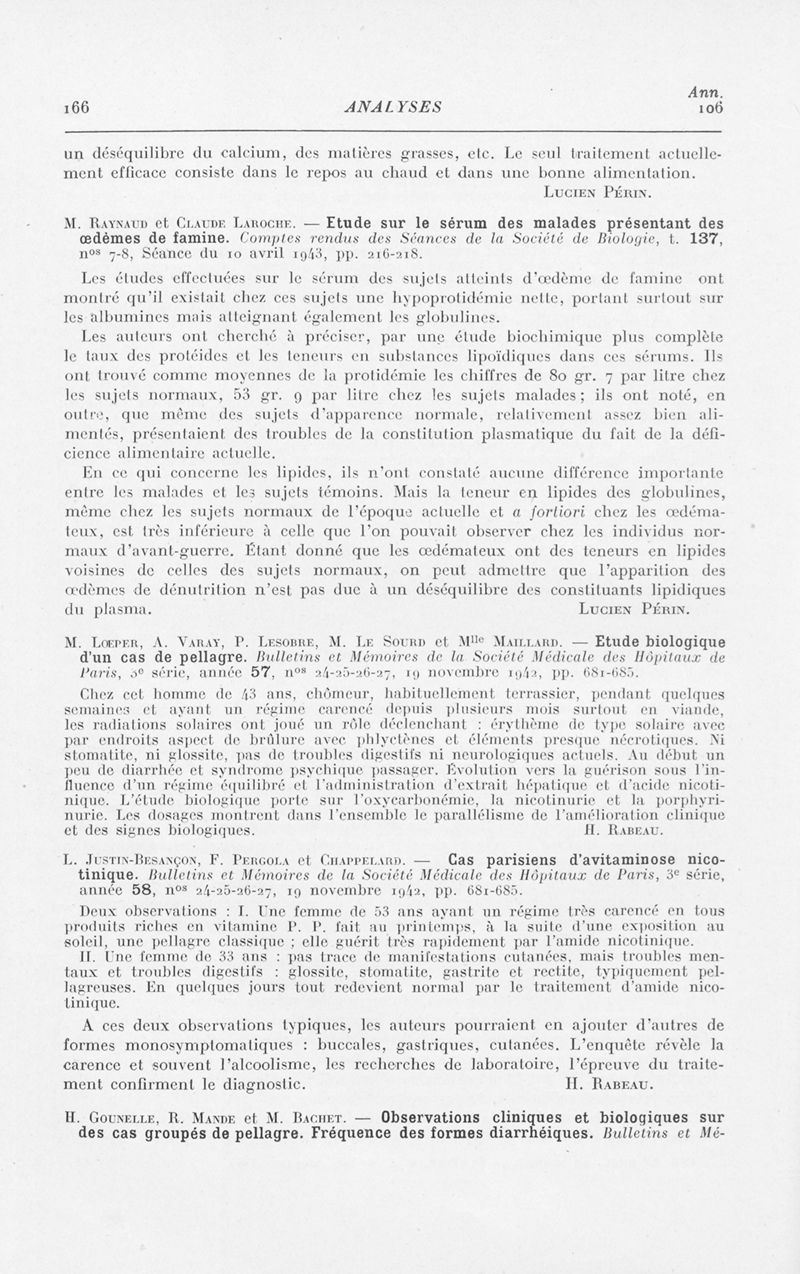 166 ANALYSES Ann. 106

un déséquilibre du calcium, des matières grasses, etc. Le seul traitement actuellement efficace consiste dans le repos au chaud et dans une bonne alimentation.
Lucien Périn.

M. Raynaud et Claude Laroche. — Etude sur le sérum des malades présentant des œdèmes de famine. Comptes rendus des Séances de la Société de Biologie, t. 137, nos 7-8, Séance du 10 avril 1943, pp. 216-218.

Les études effectuées sur le sérum des sujets atteints d'œdème de famine ont montré qu'il existait chez ces sujets une hypoprotidémie nette, portant surtout sur les albumines mais atteignant également les globulines.

Les auteurs ont cherché à préciser, par une étude biochimique plus complète le taux des protéides et les teneurs en substances lipoïdiques dans ces sérums. Ils ont trouvé comme moyennes de la protidémie les chiffres de 80 gr. 7 par litre chez les sujets normaux, 53 gr. 9 par litre chez les sujets malades ; ils ont noté, en outre, que même des sujets d'apparence normale, relativement assez bien alimentés, présentaient des troubles de la constitution plasmatique du fait de la déficience alimentaire actuelle.

En ce qui concerne les lipides, ils n'ont constaté aucune différence importante entre les malades et les sujets témoins. Mais la teneur en lipides des globulines, même chez les sujets normaux de l'époque actuelle et a fortiori chez les œdémateux, est très inférieure à celle que l'on pouvait observer chez les individus normaux d'avant-guerre. Étant donné que les œdémateux ont des teneurs en lipides voisines de celles des sujets normaux, on peut admettre que l'apparition des œdèmes de dénutrition n'est pas due à un déséquilibre des constituants lipidiques du plasma.
Lucien Périn.

M. Lœper, A. Varay, P. Lesobre, M. Le Sourd et Mlle Maillard. — Etude biologique d'un cas de pellagre. Bulletins et Mémoires de la Société Médicale des Hôpitaux de Paris, 3e série, année 57, nos 24-25-26-27, 19 novembre 1942, pp. 681-685.

Chez cet homme de 43 ans, chômeur, habituellement terrassier, pendant quelques semaines et ayant un régime carencé depuis plusieurs mois surtout en viande, les radiations solaires ont joué un rôle déclenchant : érythème de type solaire avec par endroits aspect de brûlure avec phlyctènes et éléments presque nécrotiques. Ni stomatite, ni glossite, pas de troubles digestifs ni neurologiques actuels. Au début un peu de diarrhée et syndrome psychique passager. Évolution vers la guérison sous l'influence d'un régime équilibré et l'administration d'extrait hépatique et d'acide nicotinique. L'étude biologique porte sur l'oxycarbonémie, la nicotinurie et la porphyrinurie. Les dosages montrent dans l'ensemble le parallélisme de l'amélioration clinique et des signes biologiques.
H. Rabeau.

L. Justin-Besançon, F. Pergola et Chappelard. — Cas parisiens d'avitaminose nicotinique. Bulletins et Mémoires de la Société Médicale des Hôpitaux de Paris, 3e série, année 58, nos 24-25-26-27, 19 novembre 1942, pp. 681-685.

Deux observations : I. Une femme de 53 ans ayant un régime très carencé en tous produits riches en vitamine P. P. fait au printemps, à la suite d'une exposition au soleil, une pellagre classique ; elle guérit très rapidement par l'amide nicotinique.

II. Une femme de 33 ans : pas trace de manifestations cutanées, mais troubles mentaux et troubles digestifs : glossite, stomatite, gastrite et rectite, typiquement pellagreuses. En quelques jours tout redevient normal par le traitement d'amide nicotinique.

A ces deux observations typiques, les auteurs pourraient en ajouter d'autres de formes monosymptomatiques : buccales, gastriques, cutanées. L'enquête révèle la carence et souvent l'alcoolisme, les recherches de laboratoire, l'épreuve du traitement confirment le diagnostic.
H. Rabeau.

H. Gounelle, R. Mande et M. Bachet. — Observations cliniques et biologiques sur des cas groupés de pellagre. Fréquence des formes diarrhéiques. Bulletins et Mé-